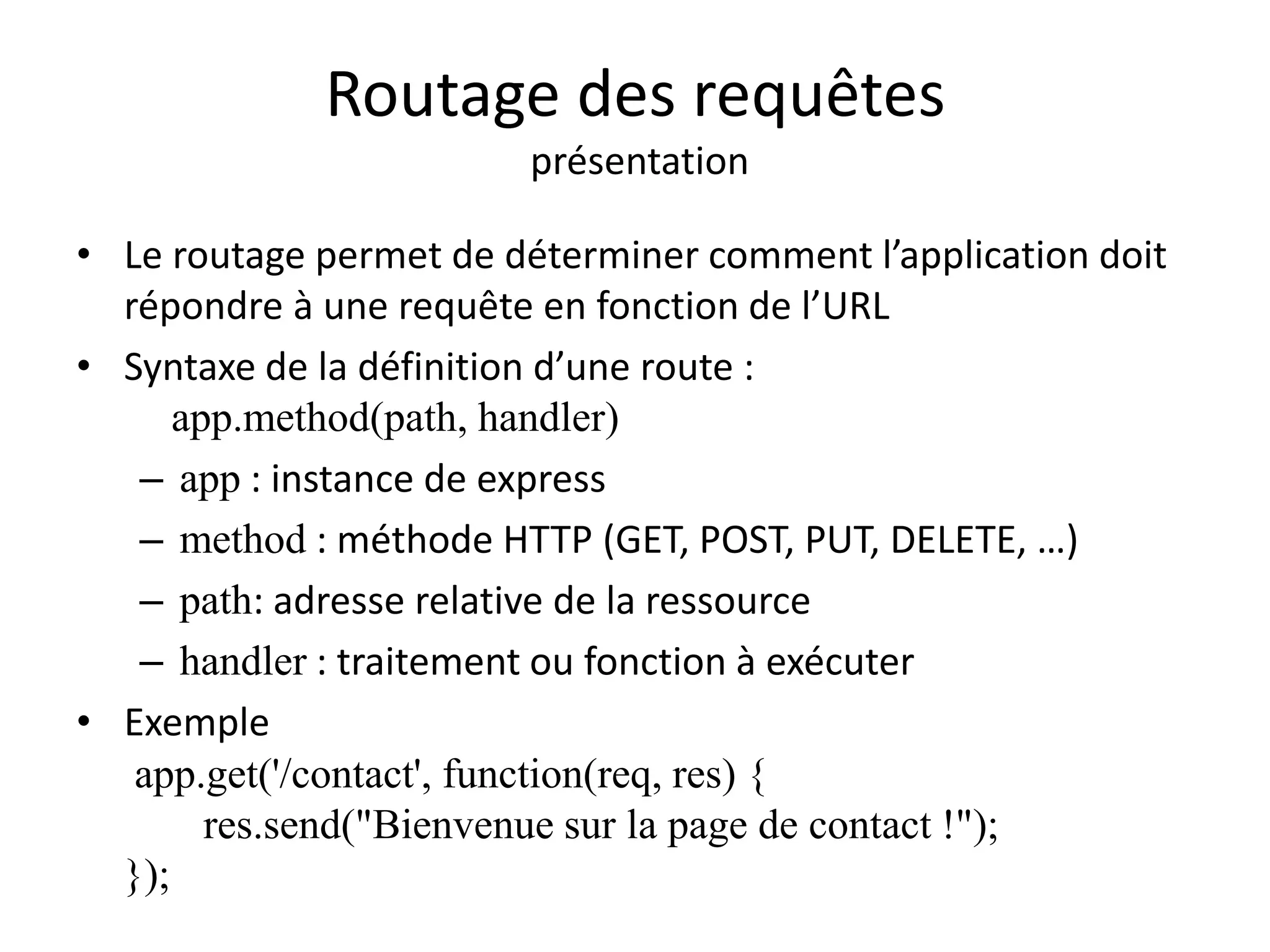 Routage des requêtes
présentation

• Le routage permet de déterminer comment l’application doit répondre à une requête en fonction de l’URL
• Syntaxe de la définition d’une route :
app.method(path, handler)
– app : instance de express
– method : méthode HTTP (GET, POST, PUT, DELETE, …)
– path: adresse relative de la ressource
– handler : traitement ou fonction à exécuter
• Exemple
app.get('/contact', function(req, res) {
res.send("Bienvenue sur la page de contact !");
});